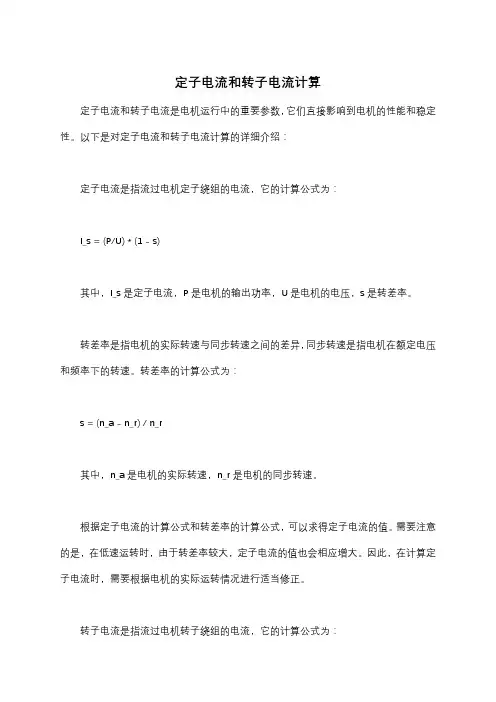 定子电流和转子电流计算

定子电流和转子电流是电机运行中的重要参数，它们直接影响到电机的性能和稳定性。以下是对定子电流和转子电流计算的详细介绍：

定子电流是指流过电机定子绕组的电流，它的计算公式为：

I_s = (P/U) * (1 - s)

其中，I_s 是定子电流，P 是电机的输出功率，U 是电机的电压，s 是转差率。

转差率是指电机的实际转速与同步转速之间的差异，同步转速是指电机在额定电压和频率下的转速。转差率的计算公式为：

s = (n_a - n_r) / n_r

其中，n_a 是电机的实际转速，n_r 是电机的同步转速。

根据定子电流的计算公式和转差率的计算公式，可以求得定子电流的值。需要注意的是，在低速运转时，由于转差率较大，定子电流的值也会相应增大。因此，在计算定子电流时，需要根据电机的实际运转情况进行适当修正。

转子电流是指流过电机转子绕组的电流，它的计算公式为：